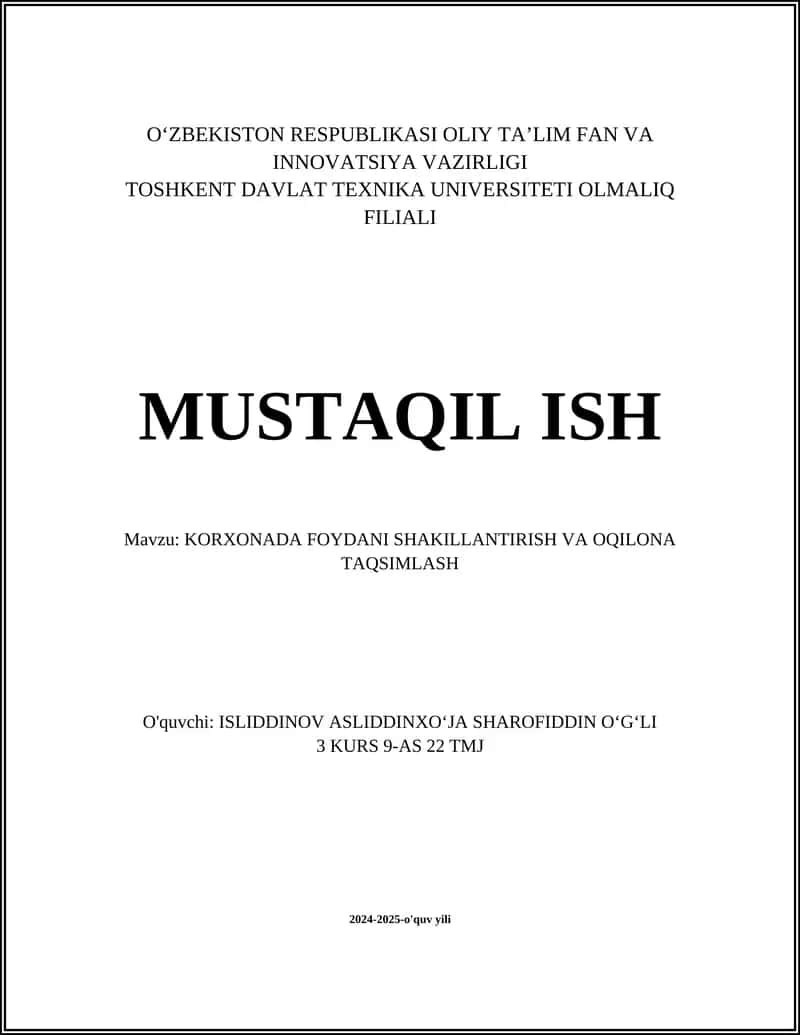 O‘ZBEKISTON RESPUBLIKASI OLIY TA’LIM FAN VA INNOVATSIYA VAZIRLIGI
TOSHKENT DAVLAT TEXNIKA UNIVERSITETI OLMALIQ FILIALI

MUSTAQIL ISH

Mavzu: KORXONADA FOYDANI SHAKILLANTIRISH VA OQILONA TAQSIMLASH

O'quvchi: ISLIDDINOV ASLIDDINXO‘JA SHAROFIDDIN O‘G‘LI
3 KURS 9-AS 22 TMJ

2024-2025-o'quv yili